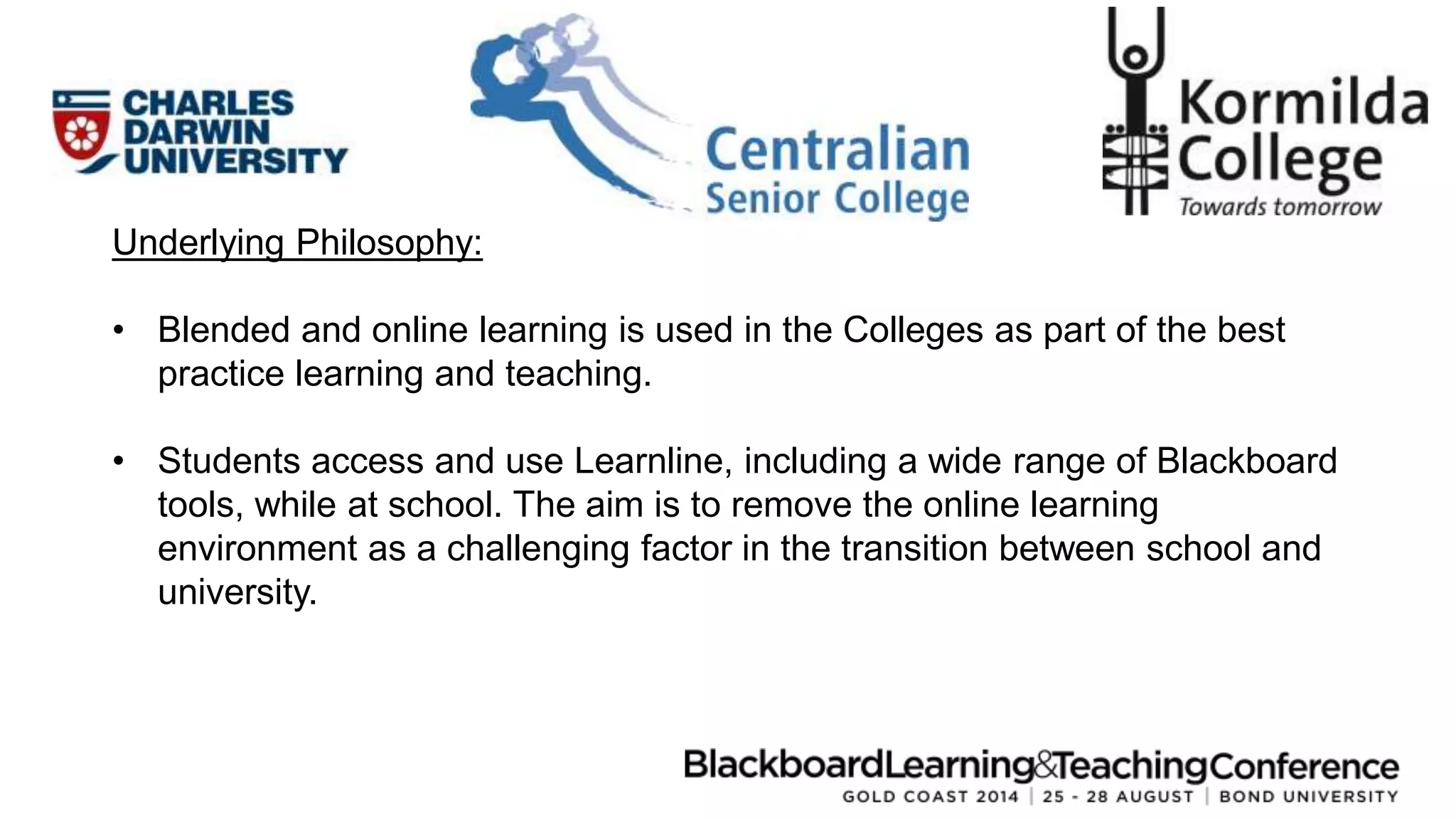 CHARLES DARWIN UNIVERSITY

Centralian Senior College

Kormilda College
Towards tomorrow

Underlying Philosophy:

• Blended and online learning is used in the Colleges as part of the best practice learning and teaching.

• Students access and use Learnline, including a wide range of Blackboard tools, while at school. The aim is to remove the online learning environment as a challenging factor in the transition between school and university.

BlackboardLearning&TeachingConference
GOLD COAST 2014 | 25 - 28 AUGUST | BOND UNIVERSITY